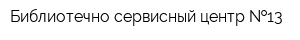 Библиотечно сервисный центр №13